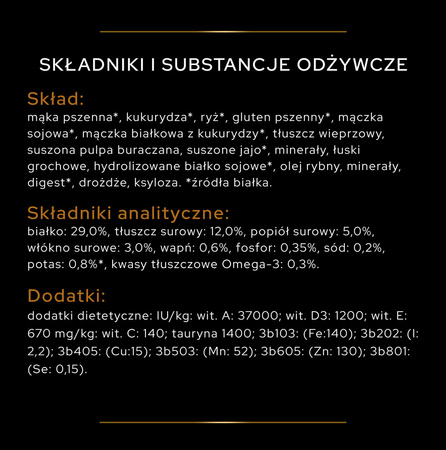 SKŁADNIKI I SUBSTANCJE ODŻYWCZE

Skład:
mąka pszenna*, kukurydza*, ryż*, gluten pszenny*, mączka sojowa*, mączka białkowa z kukurydzy*, tłuszcz wieprzowy, suszona pulpa buraczana, suszone jajo*, minerały, łuski grochowe, hydrolizowane białko sojowe*, olej rybny, minerały, digest*, drożdże, ksyloza. *źródła białka.

Składniki analityczne:
białko: 29,0%, tłuszcz surowy: 12,0%, popiół surowy: 5,0%, włókno surowe: 3,0%, wapń: 0,6%, fosfor: 0,35%, sód: 0,2%, potas: 0,8%*, kwasy tłuszczowe Omega-3: 0,3%.

Dodatki:
dodatki dietetyczne: IU/kg: wit. A: 37000; wit. D3: 1200; wit. E: 670 mg/kg: wit. C: 140; tauryna 1400; 3b103: (Fe:140); 3b202: (I: 2,2); 3b405: (Cu:15); 3b503: (Mn: 52); 3b605: (Zn: 130); 3b801: (Se: 0,15).